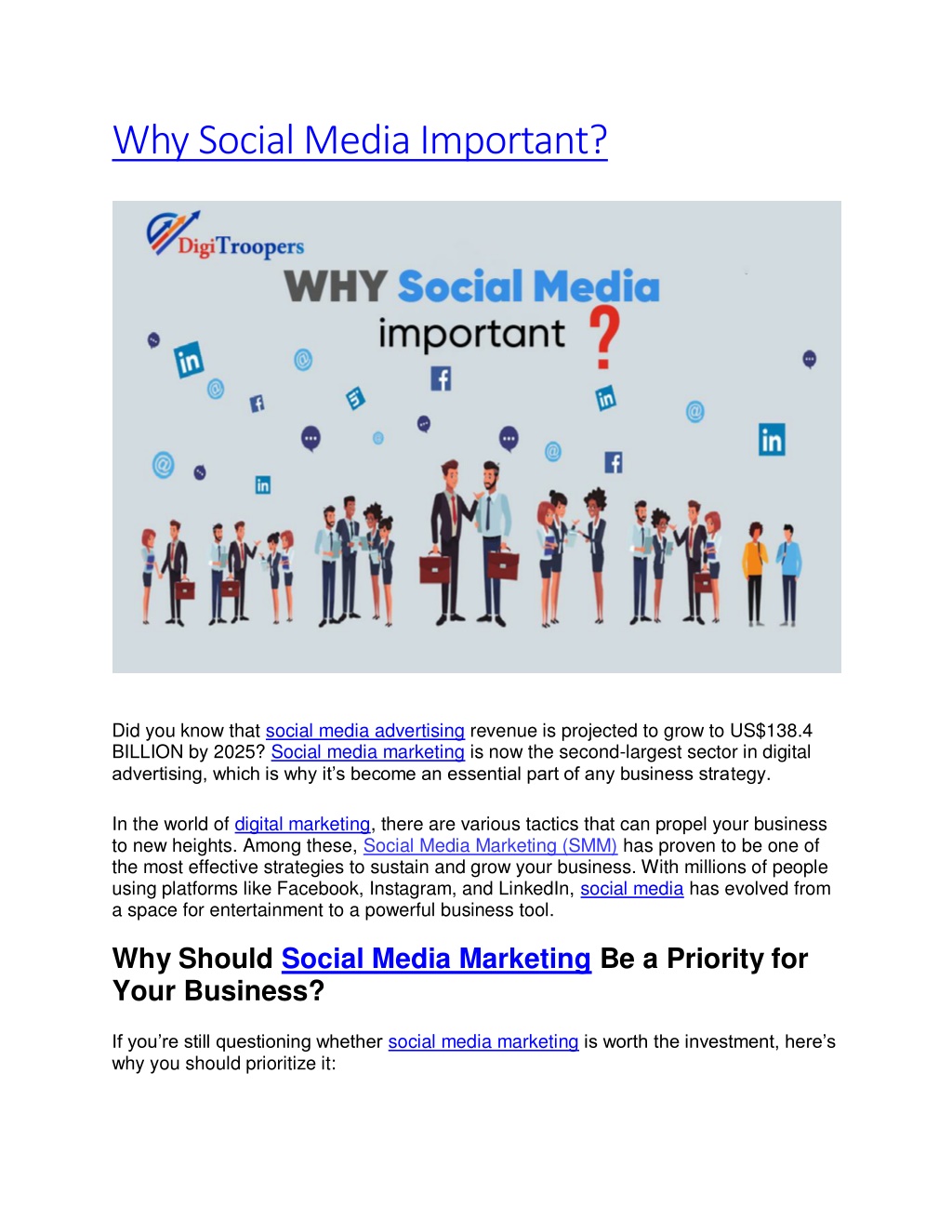 Why Social Media Important?

DigiTroopers

WHY Social Media important ?

Did you know that social media advertising revenue is projected to grow to US$138.4 BILLION by 2025? Social media marketing is now the second-largest sector in digital advertising, which is why it's become an essential part of any business strategy.

In the world of digital marketing, there are various tactics that can propel your business to new heights. Among these, Social Media Marketing (SMM) has proven to be one of the most effective strategies to sustain and grow your business. With millions of people using platforms like Facebook, Instagram, and LinkedIn, social media has evolved from a space for entertainment to a powerful business tool.

Why Should Social Media Marketing Be a Priority for Your Business?

If you're still questioning whether social media marketing is worth the investment, here's why you should prioritize it: